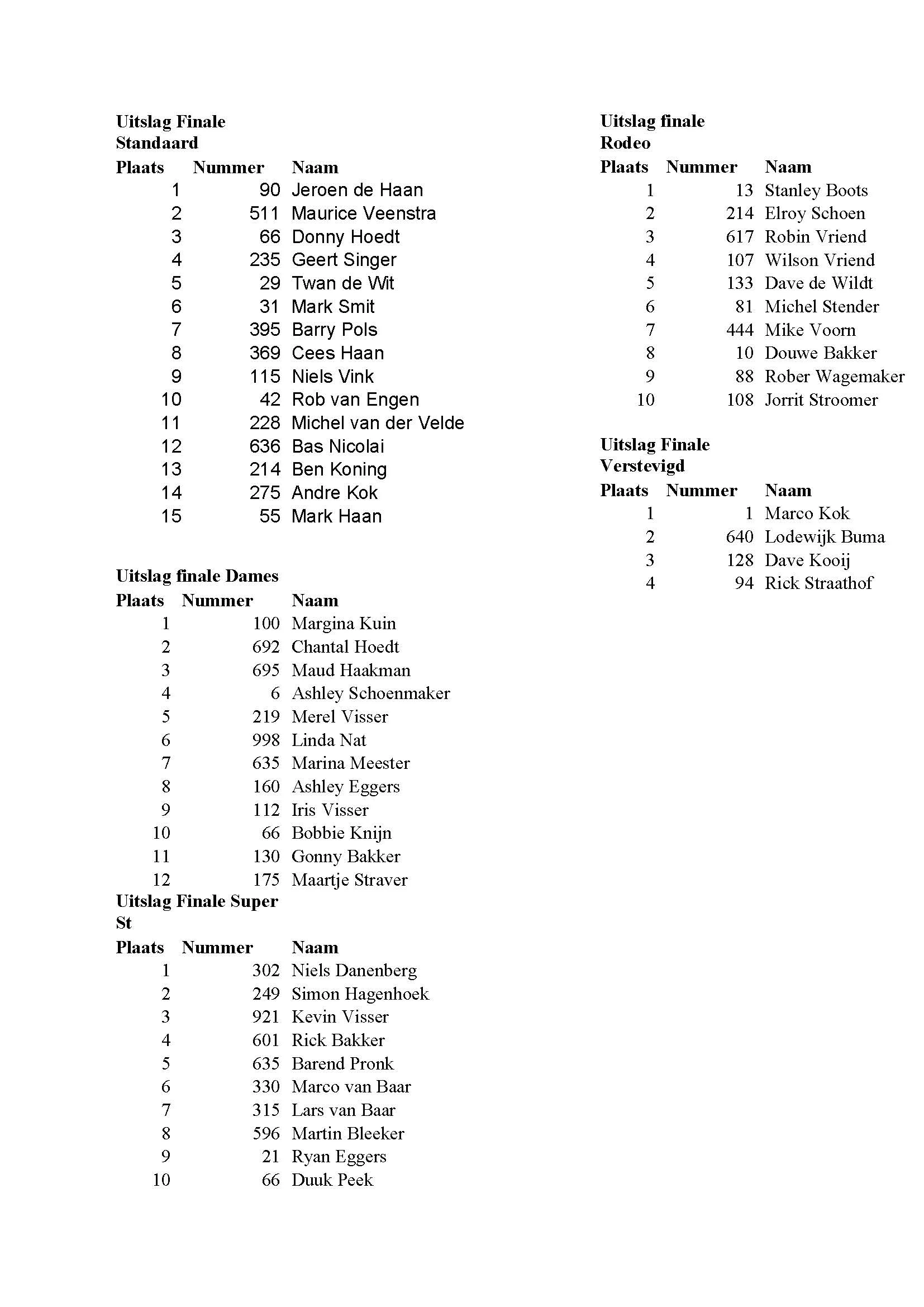 Uitslag Finale
Standaard

| Plaats | Nummer | Naam |
|---|---|---|
| 1 | 90 | Jeroen de Haan |
| 2 | 511 | Maurice Veenstra |
| 3 | 66 | Donny Hoedt |
| 4 | 235 | Geert Singer |
| 5 | 29 | Twan de Wit |
| 6 | 31 | Mark Smit |
| 7 | 395 | Barry Pols |
| 8 | 369 | Cees Haan |
| 9 | 115 | Niels Vink |
| 10 | 42 | Rob van Engen |
| 11 | 228 | Michel van der Velde |
| 12 | 636 | Bas Nicolai |
| 13 | 214 | Ben Koning |
| 14 | 275 | Andre Kok |
| 15 | 55 | Mark Haan |

Uitslag finale Dames

| Plaats | Nummer | Naam |
|---|---|---|
| 1 | 100 | Margina Kuin |
| 2 | 692 | Chantal Hoedt |
| 3 | 695 | Maud Haakman |
| 4 | 6 | Ashley Schoenmaker |
| 5 | 219 | Merel Visser |
| 6 | 998 | Linda Nat |
| 7 | 635 | Marina Meester |
| 8 | 160 | Ashley Eggers |
| 9 | 112 | Iris Visser |
| 10 | 66 | Bobbie Knijn |
| 11 | 130 | Gonny Bakker |
| 12 | 175 | Maartje Straver |

Uitslag Finale Super St

| Plaats | Nummer | Naam |
|---|---|---|
| 1 | 302 | Niels Danenberg |
| 2 | 249 | Simon Hagenhoek |
| 3 | 921 | Kevin Visser |
| 4 | 601 | Rick Bakker |
| 5 | 635 | Barend Pronk |
| 6 | 330 | Marco van Baar |
| 7 | 315 | Lars van Baar |
| 8 | 596 | Martin Bleeker |
| 9 | 21 | Ryan Eggers |
| 10 | 66 | Duuk Peek |

Uitslag finale
Rodeo

| Plaats | Nummer | Naam |
|---|---|---|
| 1 | 13 | Stanley Boots |
| 2 | 214 | Elroy Schoen |
| 3 | 617 | Robin Vriend |
| 4 | 107 | Wilson Vriend |
| 5 | 133 | Dave de Wildt |
| 6 | 81 | Michel Stender |
| 7 | 444 | Mike Voorn |
| 8 | 10 | Douwe Bakker |
| 9 | 88 | Rober Wagemaker |
| 10 | 108 | Jorrit Stroomer |

Uitslag Finale
Verstevigd

| Plaats | Nummer | Naam |
|---|---|---|
| 1 | 1 | Marco Kok |
| 2 | 640 | Lodewijk Buma |
| 3 | 128 | Dave Kooij |
| 4 | 94 | Rick Straathof |